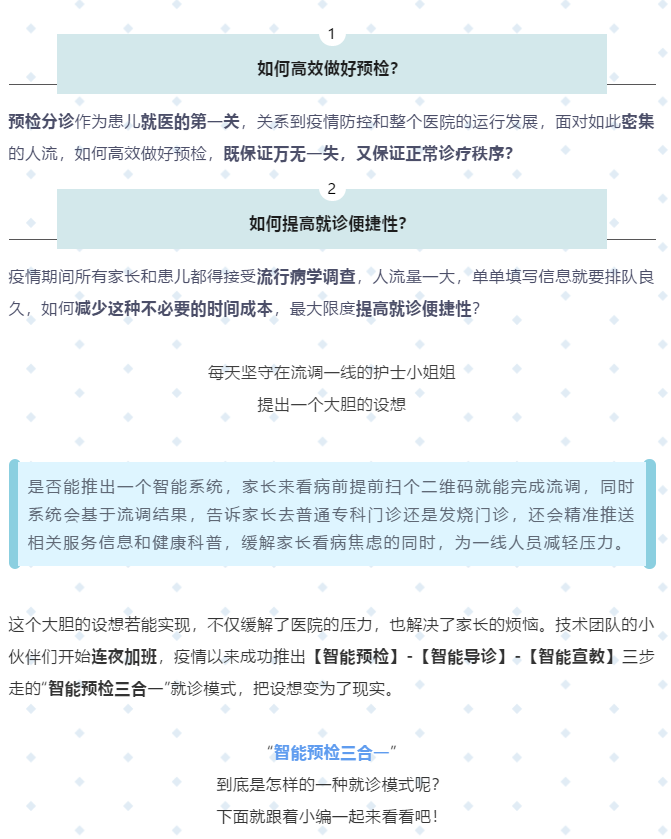 1

如何高效做好预检？

预检分诊作为患儿就医的第一关，关系到疫情防控和整个医院的运行发展，面对如此密集的人流，如何高效做好预检，既保证万无一失，又保证正常诊疗秩序？

2

如何提高就诊便捷性？

疫情期间所有家长和患儿都得接受流行病学调查，人流量一大，单单填写信息就要排队良久，如何减少这种不必要的时间成本，最大限度提高就诊便捷性？

每天坚守在流调一线的护士小姐姐
提出一个大胆的设想

是否能推出一个智能系统，家长来看病前提前扫个二维码就能完成流调，同时系统会基于流调结果，告诉家长去普通专科门诊还是发烧门诊，还会精准推送相关服务信息和健康科普，缓解家长看病焦虑的同时，为一线人员减轻压力。

这个大胆的设想若能实现，不仅缓解了医院的压力，也解决了家长的烦恼。技术团队的小伙伴们开始连夜加班，疫情以来成功推出【智能预检】-【智能导诊】-【智能宣教】三步走的“智能预检三合一”就诊模式，把设想变为了现实。

“智能预检三合一”
到底是怎样的一种就诊模式呢？
下面就跟着小编一起来看看吧！